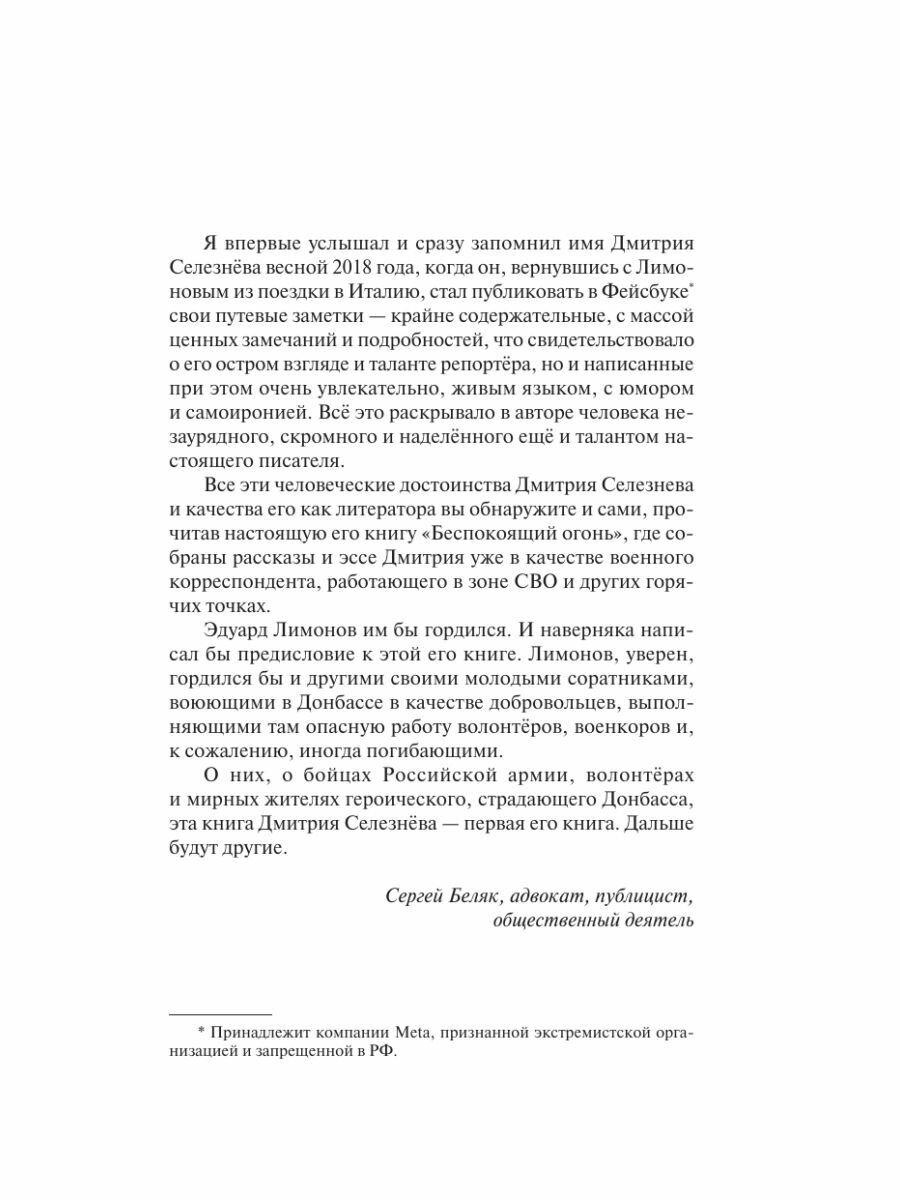 Я впервые услышал и сразу запомнил имя Дмитрия Селезнёва весной 2018 года, когда он, вернувшись с Лимоновым из поездки в Италию, стал публиковать в Фейсбуке* свои путевые заметки — крайне содержательные, с массой ценных замечаний и подробностей, что свидетельствовало о его остром взгляде и таланте репортёра, но и написанные при этом очень увлекательно, живым языком, с юмором и самоиронией. Всё это раскрывало в авторе человека незаурядного, скромного и наделённого ещё и талантом настоящего писателя.

Все эти человеческие достоинства Дмитрия Селезнева и качества его как литератора вы обнаружите и сами, прочитав настоящую его книгу «Беспокоящий огонь», где собраны рассказы и эссе Дмитрия уже в качестве военного корреспондента, работающего в зоне СВО и других горячих точках.

Эдуард Лимонов им бы гордился. И наверняка написал бы предисловие к этой его книге. Лимонов, уверен, гордился бы и другими своими молодыми соратниками, воюющими в Донбассе в качестве добровольцев, выполняющими там опасную работу волонтёров, военкоров и, к сожалению, иногда погибающими.

О них, о бойцах Российской армии, волонтёрах и мирных жителях героического, страдающего Донбасса, эта книга Дмитрия Селезнёва — первая его книга. Дальше будут другие.

Сергей Беляк, адвокат, публицист, общественный деятель

* Принадлежит компании Meta, признанной экстремистской организацией и запрещенной в РФ.